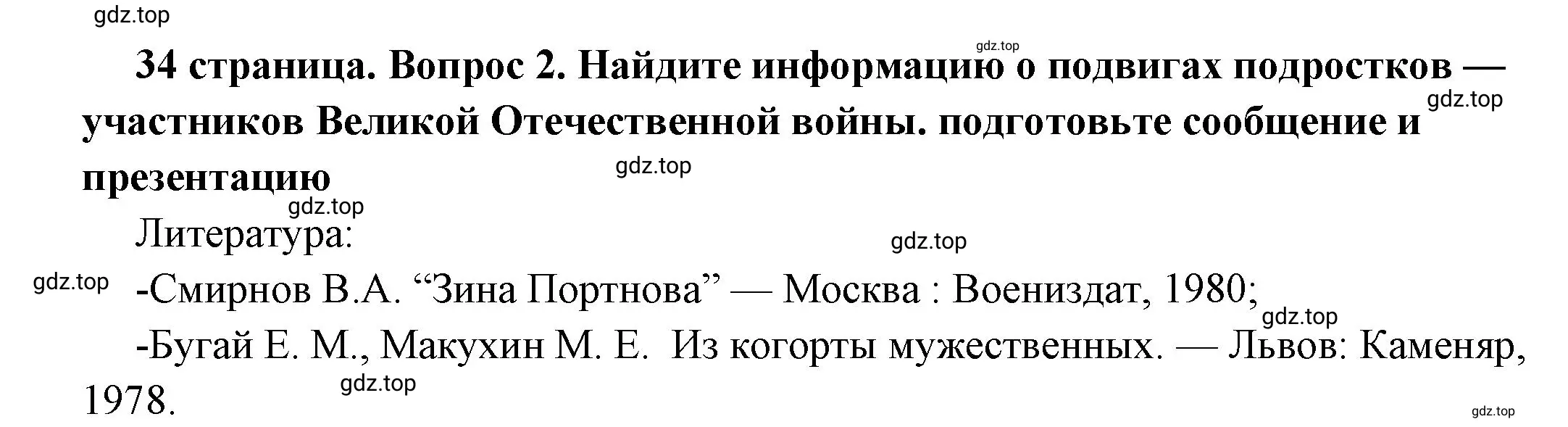 gdz.top

gdz.top

34 страница. Вопрос 2. Найдите информацию о подвигах подростков — участников Великой Отечественной войны. подготовьте сообщение и презентацию

gdz.top

gdz.top

gdz.top

Литература:

gdz.top

gdz.top

-Смирнов В.А. “Зина Портнова” — Москва : Воениздат, 1980;

gdz.top

-Бугай Е. М., Макухин М. Е. Из когорты мужественных. — Львов: Каменяр, 1978.

gdz.top

gdz.top